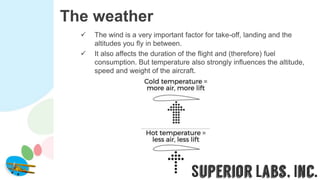 The weather

✓ The wind is a very important factor for take-off, landing and the altitudes you fly in between.

✓ It also affects the duration of the flight and (therefore) fuel consumption. But temperature also strongly influences the altitude, speed and weight of the aircraft.

Cold temperature = more air, more lift

Hot temperature = less air, less lift

SUPERIOR LABS. INC.